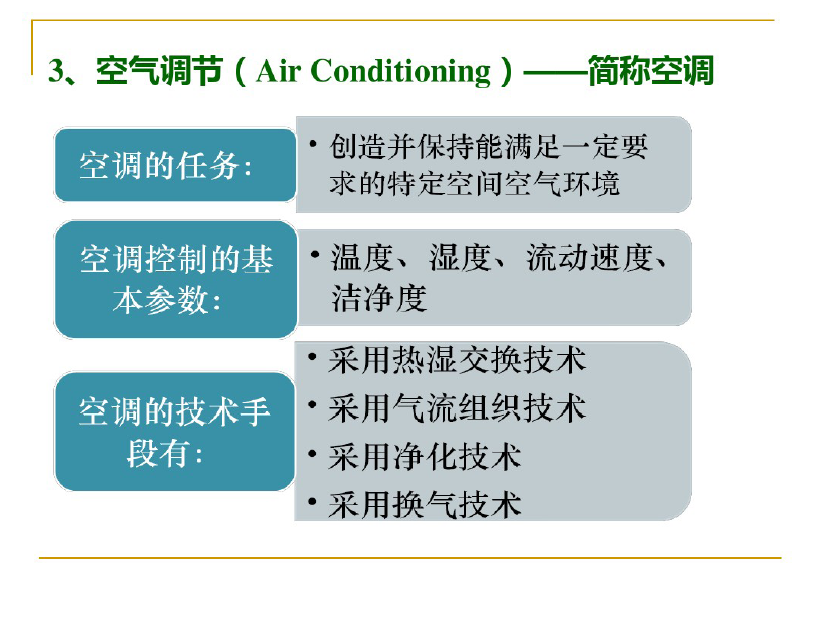 3、空气调节（Air Conditioning）——简称空调

空调的任务:

• 创造并保持能满足一定要求的特定空间空气环境

空调控制的基本参数:

• 温度、湿度、流动速度、洁净度

空调的技术手段有:

• 采用热湿交换技术
• 采用气流组织技术
• 采用净化技术
• 采用换气技术